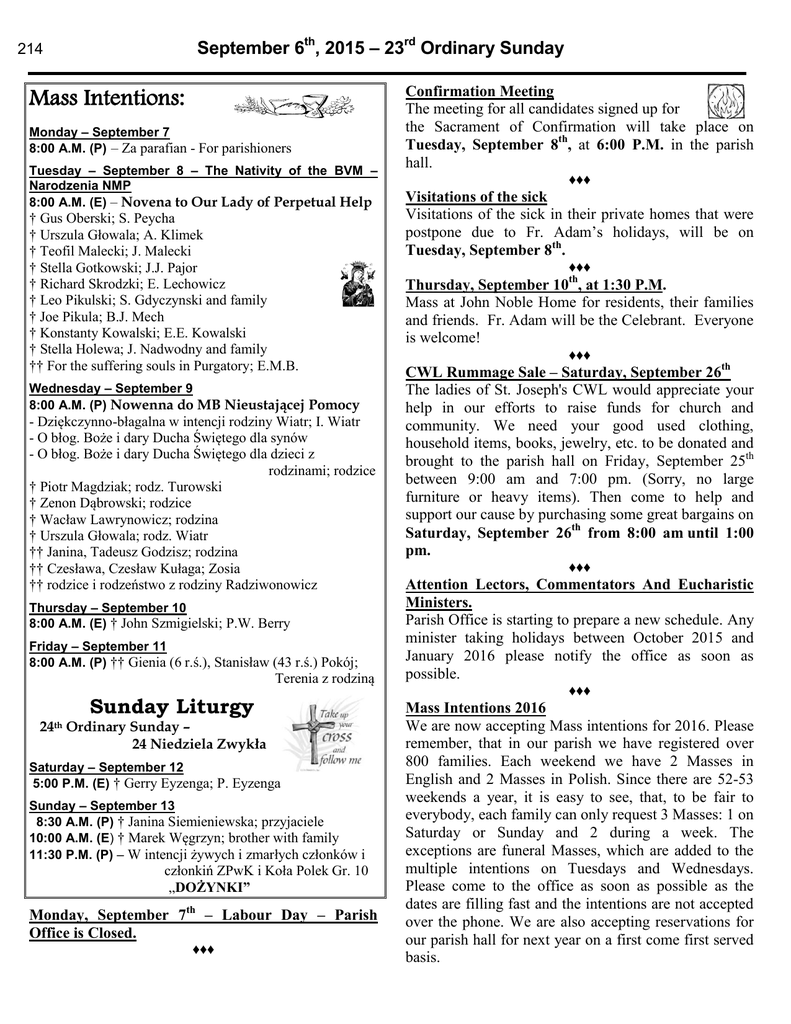 214 September 6$^{th}$, 2015 – 23$^{rd}$ Ordinary Sunday

Mass Intentions:

Monday – September 7
8:00 A.M. (P) – Za parafian - For parishioners

Tuesday – September 8 – The Nativity of the BVM – Narodzenia NMP
8:00 A.M. (E) – Novena to Our Lady of Perpetual Help
† Gus Oberski; S. Peycha
† Urszula Głowala; A. Klimek
† Teofil Malecki; J. Malecki
† Stella Gotkowski; J.J. Pajor
† Richard Skrodzki; E. Lechowicz
† Leo Pikulski; S. Gdyczynski and family
† Joe Pikula; B.J. Mech
† Konstanty Kowalski; E.E. Kowalski
† Stella Holewa; J. Nadwodny and family
†† For the suffering souls in Purgatory; E.M.B.

Wednesday – September 9
8:00 A.M. (P) Nowenna do MB Nieustającej Pomocy
- Dziękczynno-błagalna w intencji rodziny Wiatr; I. Wiatr
- O błog. Boże i dary Ducha Świętego dla synów
- O błog. Boże i dary Ducha Świętego dla dzieci z rodzinami; rodzice
† Piotr Magdziak; rodz. Turowski
† Zenon Dąbrowski; rodzice
† Wacław Lawrynowicz; rodzina
† Urszula Głowala; rodz. Wiatr
†† Janina, Tadeusz Godzisz; rodzina
†† Czesława, Czesław Kułaga; Zosia
†† rodzice i rodzeństwo z rodziny Radziwonowicz

Thursday – September 10
8:00 A.M. (E) † John Szmigielski; P.W. Berry

Friday – September 11
8:00 A.M. (P) †† Gienia (6 r.ś.), Stanisław (43 r.ś.) Pokój; Terenia z rodziną

Sunday Liturgy
24th Ordinary Sunday – 24 Niedziela Zwykła

Take up your cross and follow me

Saturday – September 12
5:00 P.M. (E) † Gerry Eyzenga; P. Eyzenga

Sunday – September 13
8:30 A.M. (P) † Janina Siemieniewska; przyjaciele
10:00 A.M. (E) † Marek Węgrzyn; brother with family
11:30 P.M. (P) – W intencji żywych i zmarłych członków i członkiń ZPwK i Koła Polek Gr. 10 „DOŻYNKI"

Monday, September 7$^{th}$ – Labour Day – Parish Office is Closed.

♦♦♦

Confirmation Meeting
The meeting for all candidates signed up for the Sacrament of Confirmation will take place on Tuesday, September 8$^{th}$, at 6:00 P.M. in the parish hall.

♦♦♦

Visitations of the sick
Visitations of the sick in their private homes that were postpone due to Fr. Adam's holidays, will be on Tuesday, September 8$^{th}$.

♦♦♦

Thursday, September 10$^{th}$, at 1:30 P.M.
Mass at John Noble Home for residents, their families and friends. Fr. Adam will be the Celebrant. Everyone is welcome!

♦♦♦

CWL Rummage Sale – Saturday, September 26$^{th}$
The ladies of St. Joseph's CWL would appreciate your help in our efforts to raise funds for church and community. We need your good used clothing, household items, books, jewelry, etc. to be donated and brought to the parish hall on Friday, September 25$^{th}$ between 9:00 am and 7:00 pm. (Sorry, no large furniture or heavy items). Then come to help and support our cause by purchasing some great bargains on Saturday, September 26$^{th}$ from 8:00 am until 1:00 pm.

♦♦♦

Attention Lectors, Commentators And Eucharistic Ministers.
Parish Office is starting to prepare a new schedule. Any minister taking holidays between October 2015 and January 2016 please notify the office as soon as possible.

♦♦♦

Mass Intentions 2016
We are now accepting Mass intentions for 2016. Please remember, that in our parish we have registered over 800 families. Each weekend we have 2 Masses in English and 2 Masses in Polish. Since there are 52-53 weekends a year, it is easy to see, that, to be fair to everybody, each family can only request 3 Masses: 1 on Saturday or Sunday and 2 during a week. The exceptions are funeral Masses, which are added to the multiple intentions on Tuesdays and Wednesdays. Please come to the office as soon as possible as the dates are filling fast and the intentions are not accepted over the phone. We are also accepting reservations for our parish hall for next year on a first come first served basis.